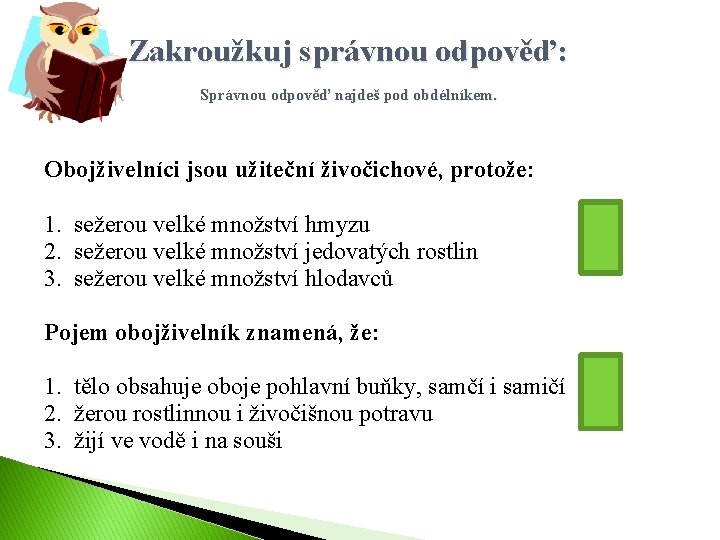 Zakroužkuj správnou odpověď:

Správnou odpověď najdeš pod obdélníkem.

Obojživelníci jsou užiteční živočichové, protože:

1. sežerou velké množství hmyzu
2. sežerou velké množství jedovatých rostlin
3. sežerou velké množství hlodavců

Pojem obojživelník znamená, že:

1. tělo obsahuje oboje pohlavní buňky, samčí i samičí
2. žerou rostlinnou i živočišnou potravu
3. žijí ve vodě i na souši